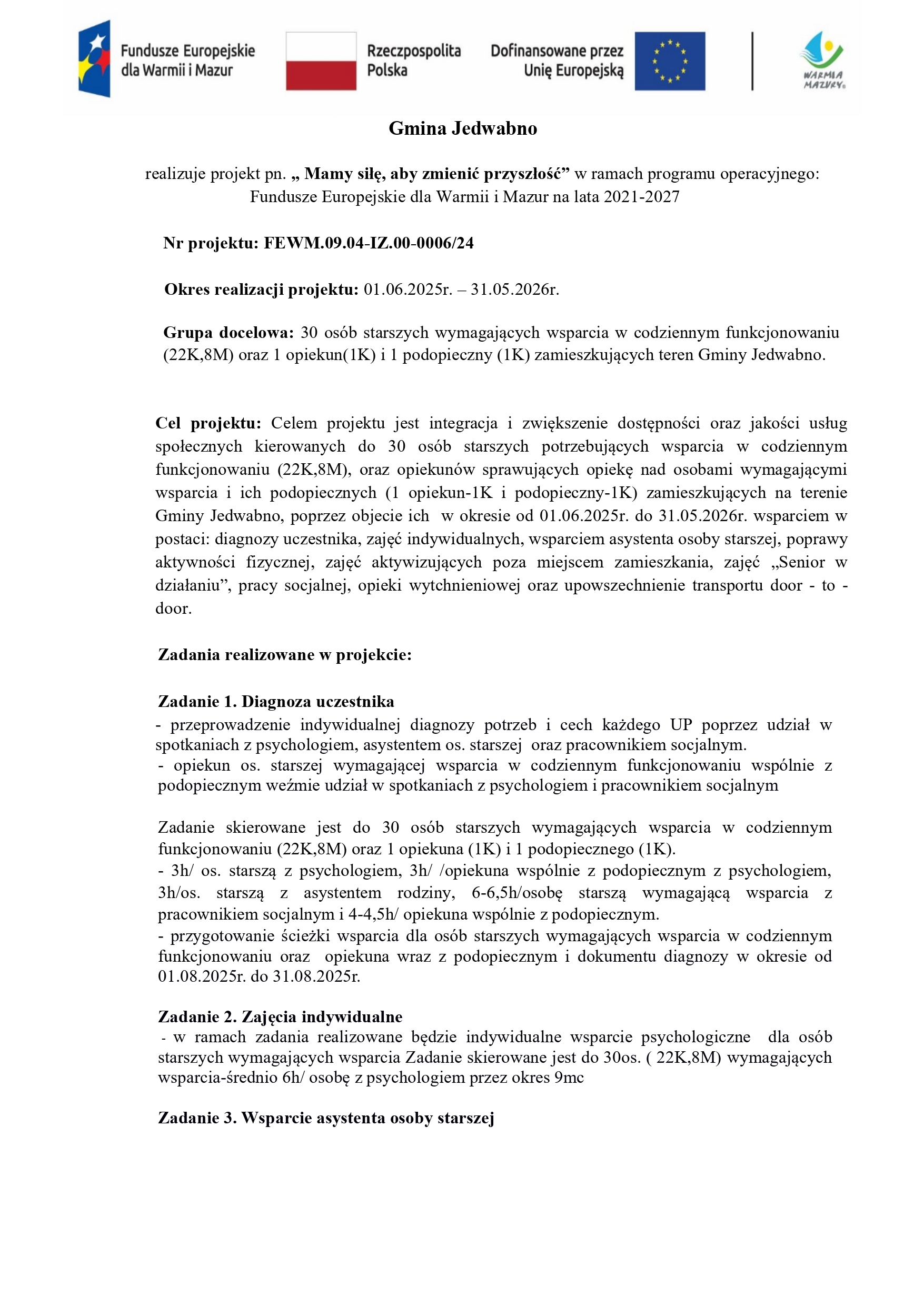 Fundusze Europejskie dla Warmii i Mazur

Rzeczpospolita Polska

Dofinansowane przez Unię Europejską

WARMIA MAZURY

Gmina Jedwabno

realizuje projekt pn. „ Mamy siłę, aby zmienić przyszłość” w ramach programu operacyjnego: Fundusze Europejskie dla Warmii i Mazur na lata 2021-2027

Nr projektu: FEWM.09.04-IZ.00-0006/24

Okres realizacji projektu: 01.06.2025r. – 31.05.2026r.

Grupa docelowa: 30 osób starszych wymagających wsparcia w codziennym funkcjonowaniu (22K,8M) oraz 1 opiekun(1K) i 1 podopieczny (1K) zamieszkujących teren Gminy Jedwabno.

Cel projektu: Celem projektu jest integracja i zwiększenie dostępności oraz jakości usług społecznych kierowanych do 30 osób starszych potrzebujących wsparcia w codziennym funkcjonowaniu (22K,8M), oraz opiekunów sprawujących opiekę nad osobami wymagającymi wsparcia i ich podopiecznych (1 opiekun-1K i podopieczny-1K) zamieszkujących na terenie Gminy Jedwabno, poprzez objecie ich w okresie od 01.06.2025r. do 31.05.2026r. wsparciem w postaci: diagnozy uczestnika, zajęć indywidualnych, wsparciem asystenta osoby starszej, poprawy aktywności fizycznej, zajęć aktywizujących poza miejscem zamieszkania, zajęć „Senior w działaniu”, pracy socjalnej, opieki wytchnieniowej oraz upowszechnienie transportu door - to - door.

Zadania realizowane w projekcie:

Zadanie 1. Diagnoza uczestnika
- przeprowadzenie indywidualnej diagnozy potrzeb i cech każdego UP poprzez udział w spotkaniach z psychologiem, asystentem os. starszej oraz pracownikiem socjalnym.
- opiekun os. starszej wymagającej wsparcia w codziennym funkcjonowaniu wspólnie z podopiecznym weźmie udział w spotkaniach z psychologiem i pracownikiem socjalnym

Zadanie skierowane jest do 30 osób starszych wymagających wsparcia w codziennym funkcjonowaniu (22K,8M) oraz 1 opiekuna (1K) i 1 podopiecznego (1K).
- 3h/ os. starszą z psychologiem, 3h/ /opiekuna wspólnie z podopiecznym z psychologiem, 3h/os. starszą z asystentem rodziny, 6-6,5h/osobę starszą wymagającą wsparcia z pracownikiem socjalnym i 4-4,5h/ opiekuna wspólnie z podopiecznym.
- przygotowanie ścieżki wsparcia dla osób starszych wymagających wsparcia w codziennym funkcjonowaniu oraz opiekuna wraz z podopiecznym i dokumentu diagnozy w okresie od 01.08.2025r. do 31.08.2025r.

Zadanie 2. Zajęcia indywidualne
- w ramach zadania realizowane będzie indywidualne wsparcie psychologiczne dla osób starszych wymagających wsparcia Zadanie skierowane jest do 30os. ( 22K,8M) wymagających wsparcia-średnio 6h/ osobę z psychologiem przez okres 9mc

Zadanie 3. Wsparcie asystenta osoby starszej